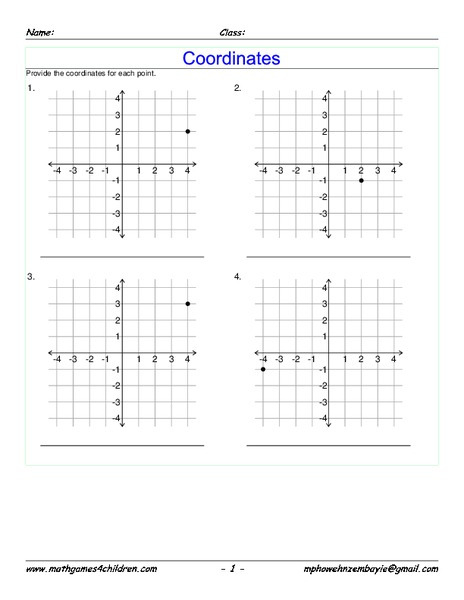 Name: Class:

Coordinates

Provide the coordinates for each point.

1.

4
3
2
1
-4 -3 -2 -1 1 2 3 4
-1
-2
-3
-4

2.

4
3
2
1
-4 -3 -2 -1 1 2 3 4
-1
-2
-3
-4

3.

4
3
2
1
-4 -3 -2 -1 1 2 3 4
-1
-2
-3
-4

4.

4
3
2
1
-4 -3 -2 -1 1 2 3 4
-1
-2
-3
-4

www.mathgames4children.com - 1 - mphowehnzembayie@gmail.com